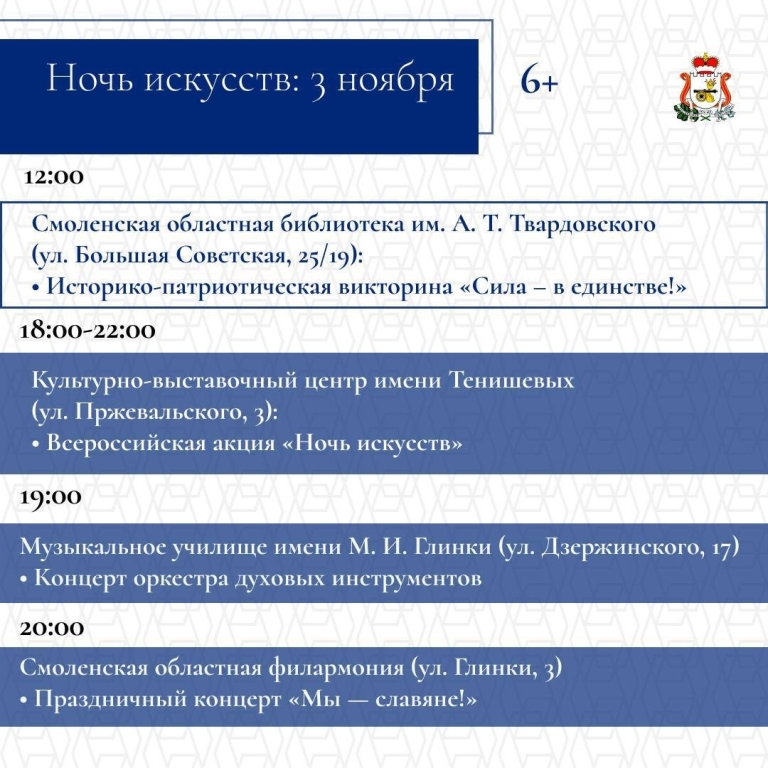 Ночь искусств: 3 ноября

6+

12:00

Смоленская областная библиотека им. А. Т. Твардовского (ул. Большая Советская, 25/19):
• Историко-патриотическая викторина «Сила – в единстве!»

18:00-22:00

Культурно-выставочный центр имени Тенишевых (ул. Пржевальского, 3):
• Всероссийская акция «Ночь искусств»

19:00

Музыкальное училище имени М. И. Глинки (ул. Дзержинского, 17)
• Концерт оркестра духовых инструментов

20:00

Смоленская областная филармония (ул. Глинки, 3)
• Праздничный концерт «Мы — славяне!»